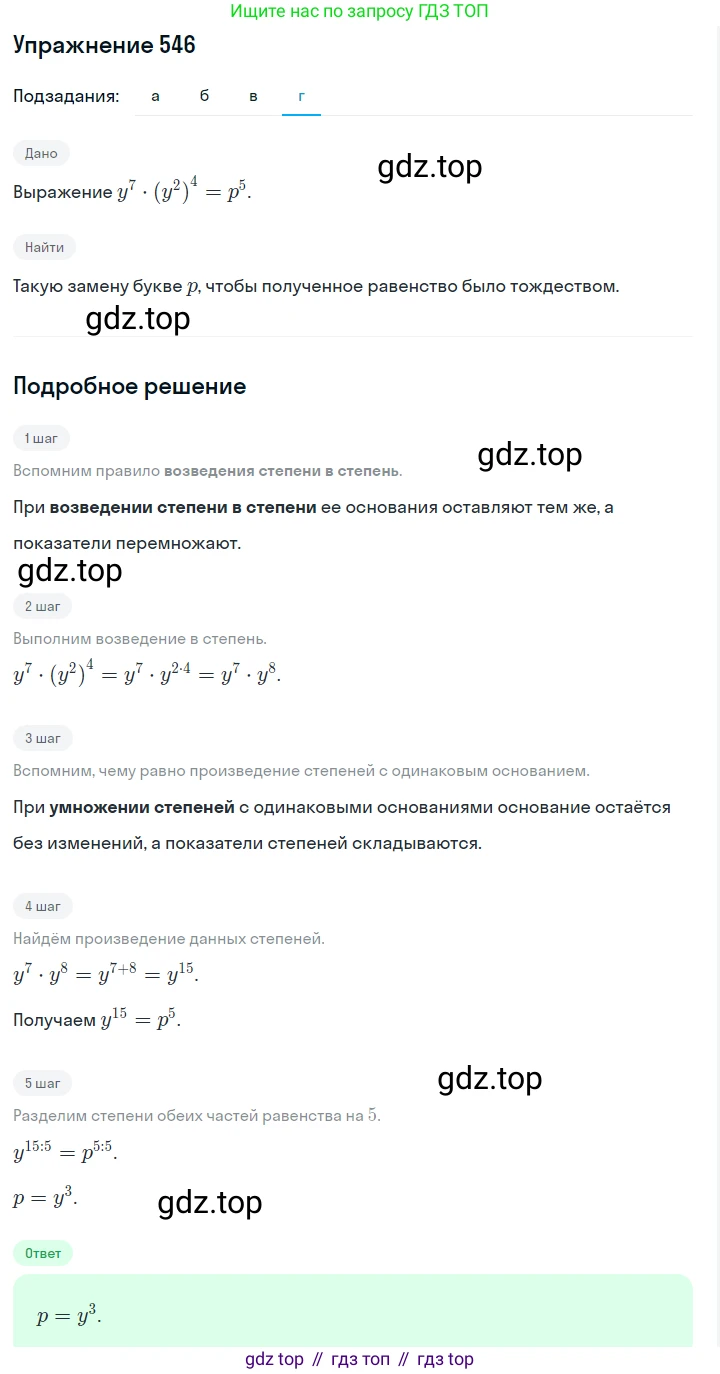 Ищите нас по запросу ГДЗ ТОП

Упражнение 546

Подзадания: а б в г

Дано

gdz.top

Выражение $y^7 \cdot (y^2)^4 = p^5$.

Найти

Такую замену букве $p$, чтобы полученное равенство было тождеством.

gdz.top

Подробное решение

1 шаг

gdz.top

Вспомним правило возведения степени в степень.

При возведении степени в степени ее основания оставляют тем же, а показатели перемножают.

gdz.top

2 шаг

Выполним возведение в степень.

$y^7 \cdot (y^2)^4 = y^7 \cdot y^{2 \cdot 4} = y^7 \cdot y^8$.

3 шаг

Вспомним, чему равно произведение степеней с одинаковым основанием.

При умножении степеней с одинаковыми основаниями основание остаётся без изменений, а показатели степеней складываются.

4 шаг

Найдём произведение данных степеней.

$y^7 \cdot y^8 = y^{7+8} = y^{15}$.

Получаем $y^{15} = p^5$.

5 шаг

gdz.top

Разделим степени обеих частей равенства на $5$.

$y^{15:5} = p^{5:5}$.

$p = y^3$.

gdz.top

Ответ

$p = y^3$.

gdz top // гдз топ // гдз top